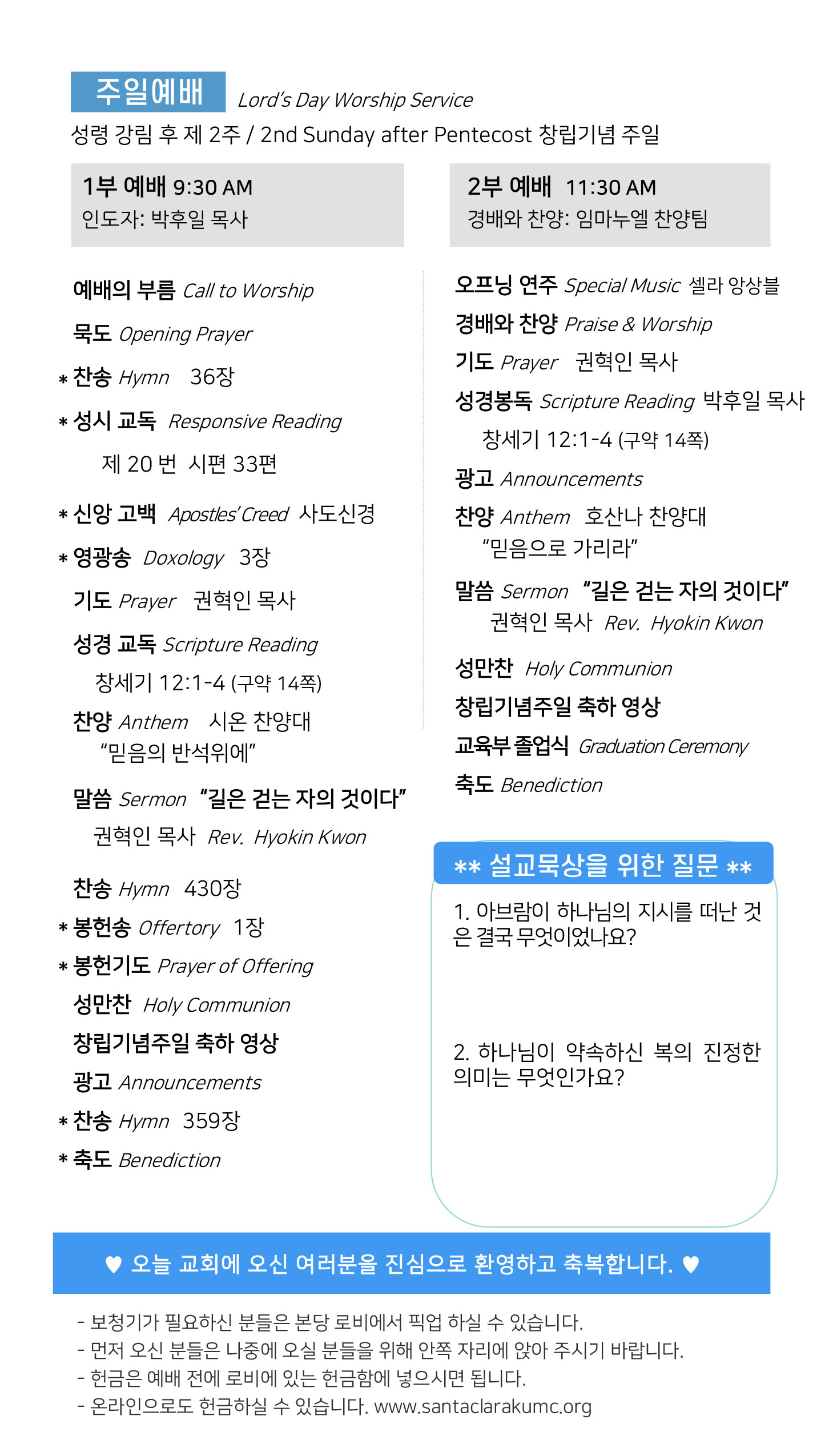 주일예배 Lord's Day Worship Service
성령 강림 후 제 2주 / 2nd Sunday after Pentecost 창립기념 주일

1부 예배 9:30 AM
인도자: 박후일 목사

예배의 부름 Call to Worship
묵도 Opening Prayer
* 찬송 Hymn 36장
* 성시 교독 Responsive Reading
제 20 번 시편 33편
* 신앙 고백 Apostles' Creed 사도신경
* 영광송 Doxology 3장
기도 Prayer 권혁인 목사
성경 교독 Scripture Reading
창세기 12:1-4 (구약 14쪽)
찬양 Anthem 시온 찬양대
"믿음의 반석위에"
말씀 Sermon "길은 걷는 자의 것이다"
권혁인 목사 Rev. Hyokin Kwon
찬송 Hymn 430장
* 봉헌송 Offertory 1장
* 봉헌기도 Prayer of Offering
성만찬 Holy Communion
창립기념주일 축하 영상
광고 Announcements
* 찬송 Hymn 359장
* 축도 Benediction

2부 예배 11:30 AM
경배와 찬양: 임마누엘 찬양팀

오프닝 연주 Special Music 셀라 앙상블
경배와 찬양 Praise & Worship
기도 Prayer 권혁인 목사
성경봉독 Scripture Reading 박후일 목사
창세기 12:1-4 (구약 14쪽)
광고 Announcements
찬양 Anthem 호산나 찬양대
"믿음으로 가리라"
말씀 Sermon "길은 걷는 자의 것이다"
권혁인 목사 Rev. Hyokin Kwon
성만찬 Holy Communion
창립기념주일 축하 영상
교육부 졸업식 Graduation Ceremony
축도 Benediction

** 설교묵상을 위한 질문 **
1. 아브람이 하나님의 지시를 떠난 것은 결국 무엇이었나요?
2. 하나님이 약속하신 복의 진정한 의미는 무엇인가요?

♥ 오늘 교회에 오신 여러분을 진심으로 환영하고 축복합니다. ♥
- 보청기가 필요하신 분들은 본당 로비에서 픽업 하실 수 있습니다.
- 먼저 오신 분들은 나중에 오실 분들을 위해 안쪽 자리에 앉아 주시기 바랍니다.
- 헌금은 예배 전에 로비에 있는 헌금함에 넣으시면 됩니다.
- 온라인으로도 헌금하실 수 있습니다. www.santaclarakumc.org